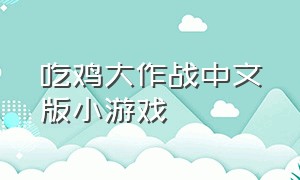 吃鸡大作战中文版小游戏